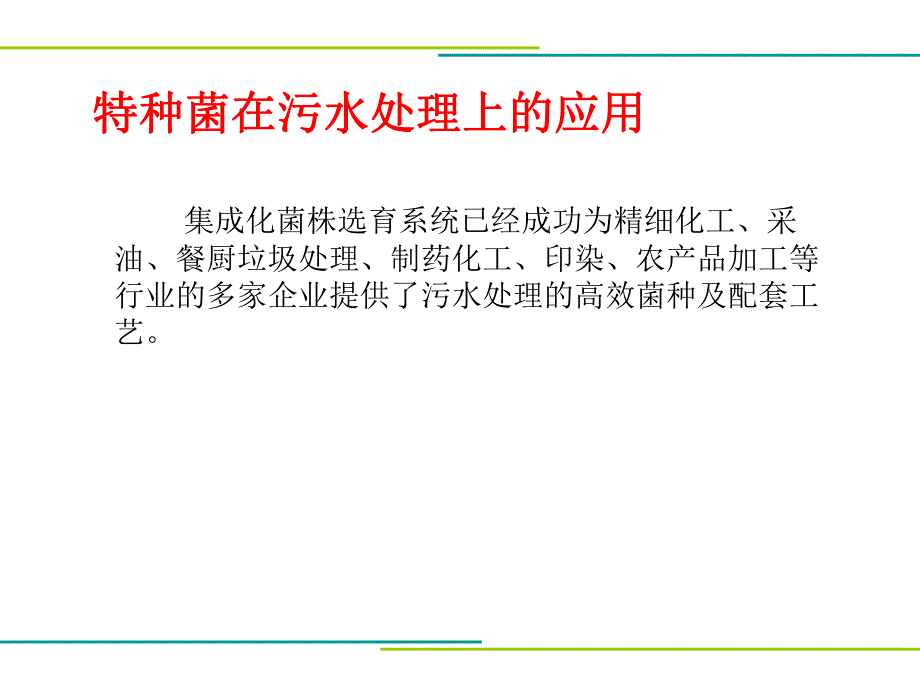 特种菌在污水处理上的应用

集成化菌株选育系统已经成功为精细化工、采油、餐厨垃圾处理、制药化工、印染、农产品加工等行业的多家企业提供了污水处理的高效菌种及配套工艺。